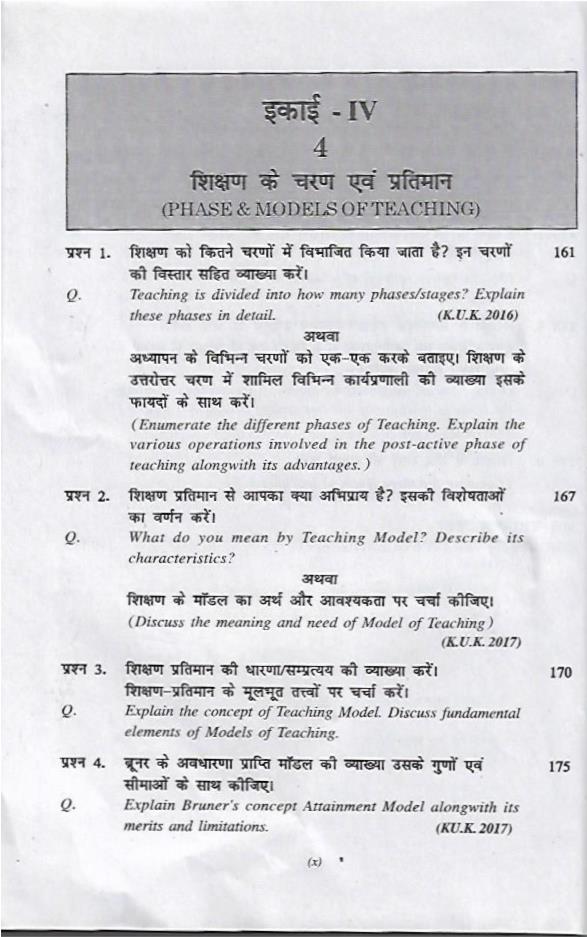 इकाई - IV
4
शिक्षण के चरण एवं प्रतिमान
(PHASE & MODELS OF TEACHING)

प्रश्न 1. शिक्षण को कितने चरणों में विभाजित किया जाता है? इन चरणों की विस्तार सहित व्याख्या करें। 161

Q. Teaching is divided into how many phases/stages? Explain these phases in detail. (K.U.K. 2016)

अथवा

अध्यापन के विभिन्न चरणों को एक-एक करके बताइए। शिक्षण के उत्तरोत्तर चरण में शामिल विभिन्न कार्यप्रणाली की व्याख्या इसके फायदों के साथ करें।

(Enumerate the different phases of Teaching. Explain the various operations involved in the post-active phase of teaching alongwith its advantages.)

प्रश्न 2. शिक्षण प्रतिमान से आपका क्या अभिप्राय है? इसकी विशेषताओं का वर्णन करें। 167

Q. What do you mean by Teaching Model? Describe its characteristics?

अथवा

शिक्षण के मॉडल का अर्थ और आवश्यकता पर चर्चा कीजिए।

(Discuss the meaning and need of Model of Teaching)
(K.U.K. 2017)

प्रश्न 3. शिक्षण प्रतिमान की धारणा/सम्प्रत्यय की व्याख्या करें। शिक्षण-प्रतिमान के मूलभूत तत्त्वों पर चर्चा करें। 170

Q. Explain the concept of Teaching Model. Discuss fundamental elements of Models of Teaching.

प्रश्न 4. ब्रूनर के अवधारणा प्राप्ति मॉडल की व्याख्या उसके गुणों एवं सीमाओं के साथ कीजिए। 175

Q. Explain Bruner's concept Attainment Model alongwith its merits and limitations. (KU.K. 2017)

(x)